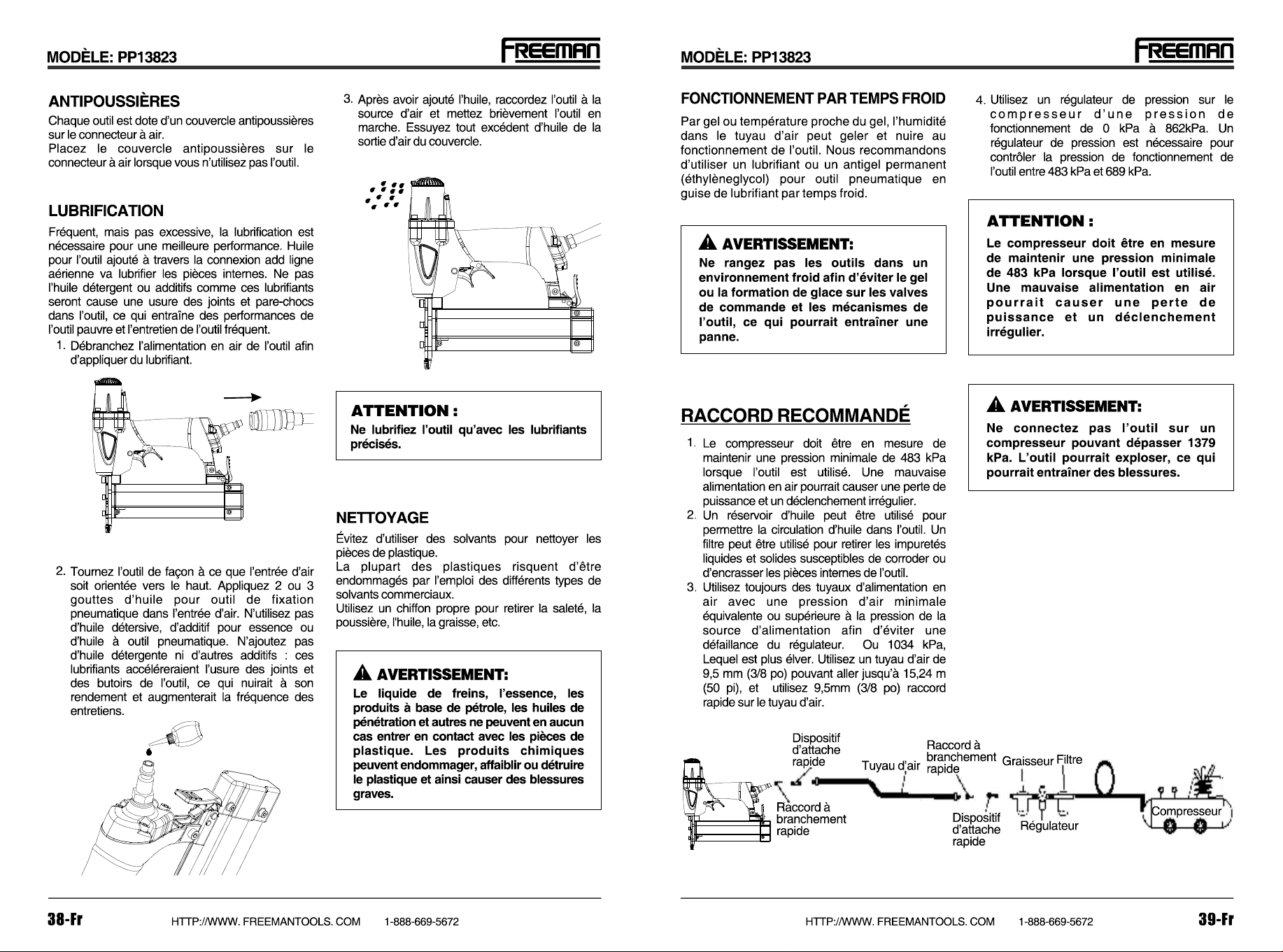 MODÈLE: PP13823

FREEMAN

ANTIPOUSSIÈRES

Chaque outil est dote d'un couvercle antipoussières sur le connecteur à air.
Placez le couvercle antipoussières sur le connecteur à air lorsque vous n'utilisez pas l'outil.

LUBRIFICATION

Fréquent, mais pas excessive, la lubrification est nécessaire pour une meilleure performance. Huile pour l'outil ajouté à travers la connexion add ligne aérienne va lubrifier les pièces internes. Ne pas l'huile détergent ou additifs comme ces lubrifiants seront cause une usure des joints et pare-chocs dans l'outil, ce qui entraîne des performances de l'outil pauvre et l'entretien de l'outil fréquent.

1. Débranchez l'alimentation en air de l'outil afin d'appliquer du lubrifiant.

2. Tournez l'outil de façon à ce que l'entrée d'air soit orientée vers le haut. Appliquez 2 ou 3 gouttes d'huile pour outil de fixation pneumatique dans l'entrée d'air. N'utilisez pas d'huile détersive, d'additif pour essence ou d'huile à outil pneumatique. N'ajoutez pas d'huile détergente ni d'autres additifs : ces lubrifiants accéléreraient l'usure des joints et des butoirs de l'outil, ce qui nuirait à son rendement et augmenterait la fréquence des entretiens.

3. Après avoir ajouté l'huile, raccordez l'outil à la source d'air et mettez brièvement l'outil en marche. Essuyez tout excédent d'huile de la sortie d'air du couvercle.

ATTENTION :
Ne lubrifiez l'outil qu'avec les lubrifiants précisés.

NETTOYAGE

Évitez d'utiliser des solvants pour nettoyer les pièces de plastique.
La plupart des plastiques risquent d'être endommagés par l'emploi des différents types de solvants commerciaux.
Utilisez un chiffon propre pour retirer la saleté, la poussière, l'huile, la graisse, etc.

AVERTISSEMENT:
Le liquide de freins, l'essence, les produits à base de pétrole, les huiles de pénétration et autres ne peuvent en aucun cas entrer en contact avec les pièces de plastique. Les produits chimiques peuvent endommager, affaiblir ou détruire le plastique et ainsi causer des blessures graves.

38-Fr HTTP://WWW. FREEMANTOOLS. COM 1-888-669-5672

MODÈLE: PP13823

FREEMAN

FONCTIONNEMENT PAR TEMPS FROID

Par gel ou température proche du gel, l'humidité dans le tuyau d'air peut geler et nuire au fonctionnement de l'outil. Nous recommandons d'utiliser un lubrifiant ou un antigel permanent (éthylèneglycol) pour outil pneumatique en guise de lubrifiant par temps froid.

AVERTISSEMENT:
Ne rangez pas les outils dans un environnement froid afin d'éviter le gel ou la formation de glace sur les valves de commande et les mécanismes de l'outil, ce qui pourrait entraîner une panne.

RACCORD RECOMMANDÉ

1. Le compresseur doit être en mesure de maintenir une pression minimale de 483 kPa lorsque l'outil est utilisé. Une mauvaise alimentation en air pourrait causer une perte de puissance et un déclenchement irrégulier.
2. Un réservoir d'huile peut être utilisé pour permettre la circulation d'huile dans l'outil. Un filtre peut être utilisé pour retirer les impuretés liquides et solides susceptibles de corroder ou d'encrasser les pièces internes de l'outil.
3. Utilisez toujours des tuyaux d'alimentation en air avec une pression d'air minimale équivalente ou supérieure à la pression de la source d'alimentation afin d'éviter une défaillance du régulateur. Ou 1034 kPa, Lequel est plus élver. Utilisez un tuyau d'air de 9,5 mm (3/8 po) pouvant aller jusqu'à 15,24 m (50 pi), et utilisez 9,5mm (3/8 po) raccord rapide sur le tuyau d'air.

4. Utilisez un régulateur de pression sur le compresseur d'une pression de fonctionnement de 0 kPa à 862kPa. Un régulateur de pression est nécessaire pour contrôler la pression de fonctionnement de l'outil entre 483 kPa et 689 kPa.

ATTENTION :
Le compresseur doit être en mesure de maintenir une pression minimale de 483 kPa lorsque l'outil est utilisé. Une mauvaise alimentation en air pourrait causer une perte de puissance et un déclenchement irrégulier.

AVERTISSEMENT:
Ne connectez pas l'outil sur un compresseur pouvant dépasser 1379 kPa. L'outil pourrait exploser, ce qui pourrait entraîner des blessures.

Dispositif d'attache rapide
Tuyau d'air
Raccord à branchement rapide
Graisseur
Filtre
Raccord à branchement rapide
Dispositif d'attache rapide
Régulateur
Compresseur

HTTP://WWW. FREEMANTOOLS. COM 1-888-669-5672 39-Fr